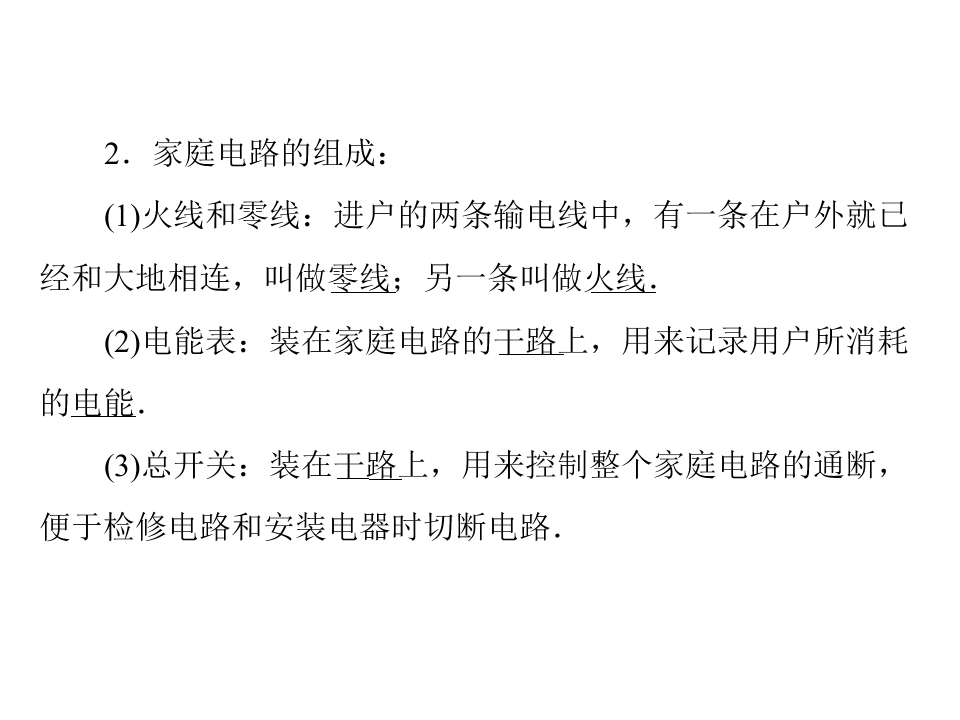 2．家庭电路的组成：

(1)火线和零线：进户的两条输电线中，有一条在户外就已经和大地相连，叫做零线；另一条叫做火线.

(2)电能表：装在家庭电路的干路上，用来记录用户所消耗的电能.

(3)总开关：装在干路上，用来控制整个家庭电路的通断，便于检修电路和安装电器时切断电路.